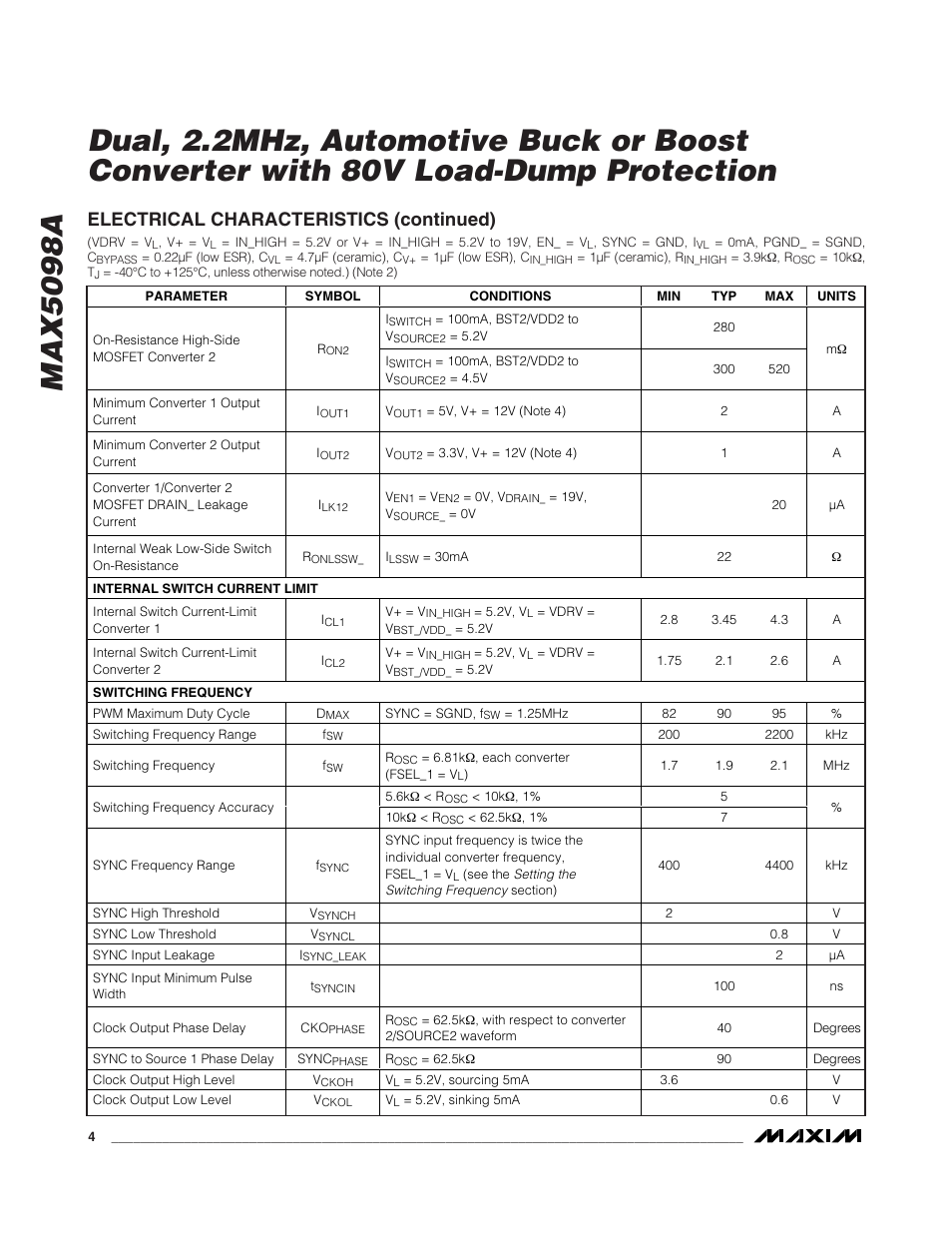 MAX5098A

Dual, 2.2MHz, Automotive Buck or Boost Converter with 80V Load-Dump Protection

ELECTRICAL CHARACTERISTICS (continued)

(VDRV = $V_L$, V+ = $V_L$ = IN_HIGH = 5.2V or V+ = IN_HIGH = 5.2V to 19V, EN_ = $V_L$, SYNC = GND, $I_{VL}$ = 0mA, PGND_ = SGND, $C_{BYPASS}$ = 0.22µF (low ESR), $C_{VL}$ = 4.7µF (ceramic), $C_{V+}$ = 1µF (low ESR), $C_{IN\_HIGH}$ = 1µF (ceramic), $R_{IN\_HIGH}$ = 3.9kΩ, $R_{OSC}$ = 10kΩ, $T_J$ = -40°C to +125°C, unless otherwise noted.) (Note 2)

| PARAMETER | SYMBOL | CONDITIONS | MIN | TYP | MAX | UNITS |
|---|---|---|---|---|---|---|
| On-Resistance High-Side MOSFET Converter 2 | $R_{ON2}$ | $I_{SWITCH}$ = 100mA, BST2/VDD2 to $V_{SOURCE2}$ = 5.2V | | 280 | | mΩ |
| | | $I_{SWITCH}$ = 100mA, BST2/VDD2 to $V_{SOURCE2}$ = 4.5V | | 300 | 520 | |
| Minimum Converter 1 Output Current | $I_{OUT1}$ | $V_{OUT1}$ = 5V, V+ = 12V (Note 4) | | 2 | | A |
| Minimum Converter 2 Output Current | $I_{OUT2}$ | $V_{OUT2}$ = 3.3V, V+ = 12V (Note 4) | | 1 | | A |
| Converter 1/Converter 2 MOSFET DRAIN_ Leakage Current | $I_{LK12}$ | $V_{EN1}$ = $V_{EN2}$ = 0V, $V_{DRAIN\_}$ = 19V, $V_{SOURCE\_}$ = 0V | | | 20 | µA |
| Internal Weak Low-Side Switch On-Resistance | $R_{ONLSSW\_}$ | $I_{LSSW}$ = 30mA | | 22 | | Ω |
| INTERNAL SWITCH CURRENT LIMIT | | | | | | |
| Internal Switch Current-Limit Converter 1 | $I_{CL1}$ | V+ = $V_{IN\_HIGH}$ = 5.2V, $V_L$ = VDRV = $V_{BST\_/VDD\_}$ = 5.2V | 2.8 | 3.45 | 4.3 | A |
| Internal Switch Current-Limit Converter 2 | $I_{CL2}$ | V+ = $V_{IN\_HIGH}$ = 5.2V, $V_L$ = VDRV = $V_{BST\_/VDD\_}$ = 5.2V | 1.75 | 2.1 | 2.6 | A |
| SWITCHING FREQUENCY | | | | | | |
| PWM Maximum Duty Cycle | $D_{MAX}$ | SYNC = SGND, $f_{SW}$ = 1.25MHz | 82 | 90 | 95 | % |
| Switching Frequency Range | $f_{SW}$ | | 200 | | 2200 | kHz |
| Switching Frequency | $f_{SW}$ | $R_{OSC}$ = 6.81kΩ, each converter (FSEL_1 = $V_L$) | 1.7 | 1.9 | 2.1 | MHz |
| Switching Frequency Accuracy | | 5.6kΩ < $R_{OSC}$ < 10kΩ, 1% | | 5 | | % |
| | | 10kΩ < $R_{OSC}$ < 62.5kΩ, 1% | | 7 | | |
| SYNC Frequency Range | $f_{SYNC}$ | SYNC input frequency is twice the individual converter frequency, FSEL_1 = $V_L$ (see the Setting the Switching Frequency section) | 400 | | 4400 | kHz |
| SYNC High Threshold | $V_{SYNCH}$ | | 2 | | | V |
| SYNC Low Threshold | $V_{SYNCL}$ | | | | 0.8 | V |
| SYNC Input Leakage | $I_{SYNC\_LEAK}$ | | | | 2 | µA |
| SYNC Input Minimum Pulse Width | $t_{SYNCIN}$ | | | 100 | | ns |
| Clock Output Phase Delay | $CKO_{PHASE}$ | $R_{OSC}$ = 62.5kΩ, with respect to converter 2/SOURCE2 waveform | | 40 | | Degrees |
| SYNC to Source 1 Phase Delay | $SYNC_{PHASE}$ | $R_{OSC}$ = 62.5kΩ | | 90 | | Degrees |
| Clock Output High Level | $V_{CKOH}$ | $V_L$ = 5.2V, sourcing 5mA | 3.6 | | | V |
| Clock Output Low Level | $V_{CKOL}$ | $V_L$ = 5.2V, sinking 5mA | | | 0.6 | V |

4

MAXIM